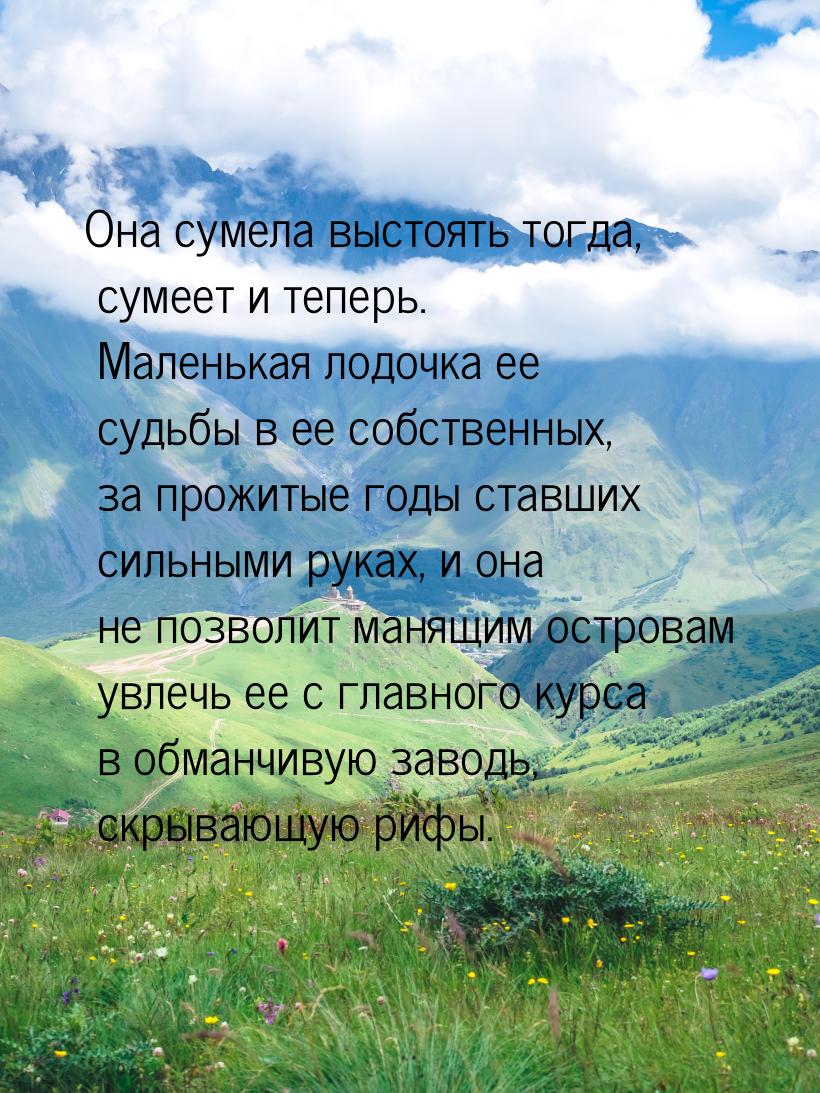 Она сумела выстоять тогда, сумеет и теперь. Маленькая лодочка ее судьбы в ее собственных, за прожитые годы ставших сильными руках, и она не позволит манящим островам увлечь ее с главного курса в обманчивую заводь, скрывающую рифы.